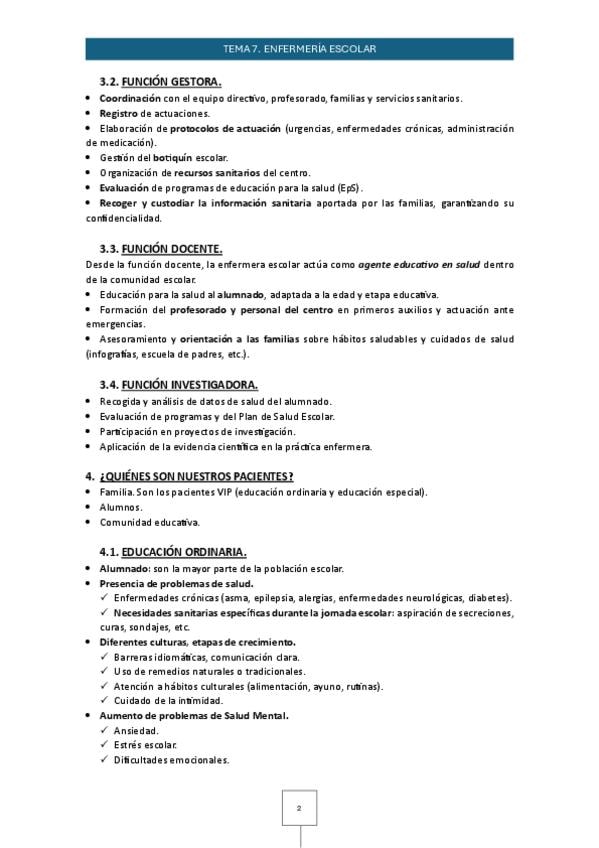 TEMA 7. ENFERMERÍA ESCOLAR

3.2. FUNCIÓN GESTORA.

• Coordinación con el equipo directivo, profesorado, familias y servicios sanitarios.
• Registro de actuaciones.
• Elaboración de protocolos de actuación (urgencias, enfermedades crónicas, administración de medicación).
• Gestión del botiquín escolar.
• Organización de recursos sanitarios del centro.
• Evaluación de programas de educación para la salud (EpS).
• Recoger y custodiar la información sanitaria aportada por las familias, garantizando su confidencialidad.

3.3. FUNCIÓN DOCENTE.

Desde la función docente, la enfermera escolar actúa como agente educativo en salud dentro de la comunidad escolar.
• Educación para la salud al alumnado, adaptada a la edad y etapa educativa.
• Formación del profesorado y personal del centro en primeros auxilios y actuación ante emergencias.
• Asesoramiento y orientación a las familias sobre hábitos saludables y cuidados de salud (infografías, escuela de padres, etc.).

3.4. FUNCIÓN INVESTIGADORA.

• Recogida y análisis de datos de salud del alumnado.
• Evaluación de programas y del Plan de Salud Escolar.
• Participación en proyectos de investigación.
• Aplicación de la evidencia científica en la práctica enfermera.

4. ¿QUIÉNES SON NUESTROS PACIENTES?

• Familia. Son los pacientes VIP (educación ordinaria y educación especial).
• Alumnos.
• Comunidad educativa.

4.1. EDUCACIÓN ORDINARIA.

• Alumnado: son la mayor parte de la población escolar.
• Presencia de problemas de salud.
✓ Enfermedades crónicas (asma, epilepsia, alergias, enfermedades neurológicas, diabetes).
✓ Necesidades sanitarias específicas durante la jornada escolar: aspiración de secreciones, curas, sondajes, etc.
• Diferentes culturas, etapas de crecimiento.
✓ Barreras idiomáticas, comunicación clara.
✓ Uso de remedios naturales o tradicionales.
✓ Atención a hábitos culturales (alimentación, ayuno, rutinas).
✓ Cuidado de la intimidad.
• Aumento de problemas de Salud Mental.
✓ Ansiedad.
✓ Estrés escolar.
✓ Dificultades emocionales.

2